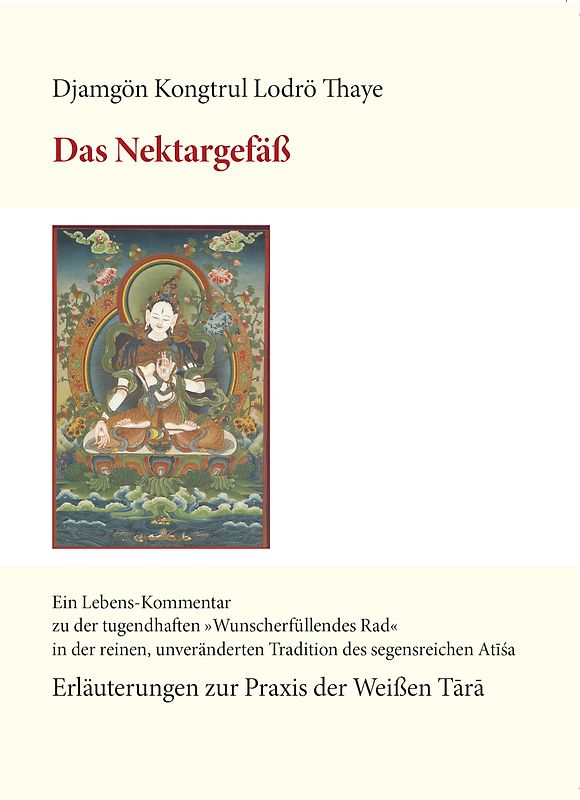 Djamgön Kongtrul Lodrö Thaye

Das Nektargefäß

Ein Lebens-Kommentar zu der tugendhaften »Wunscherfüllendes Rad« in der reinen, unveränderten Tradition des segensreichen Atīśa

Erläuterungen zur Praxis der Weißen Tārā